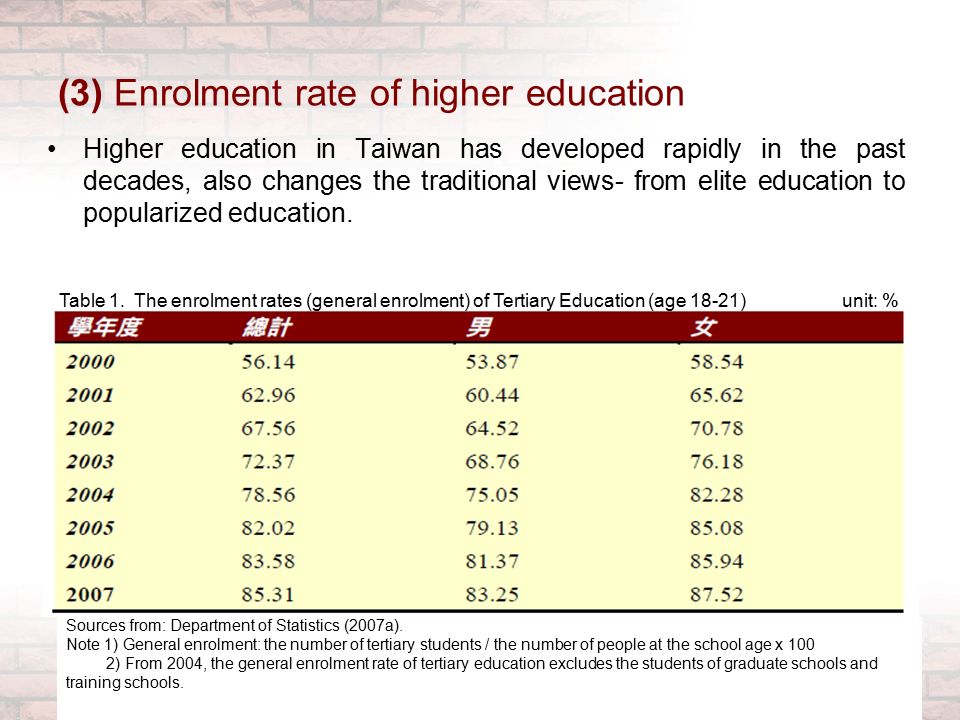 (3) Enrolment rate of higher education

• Higher education in Taiwan has developed rapidly in the past decades, also changes the traditional views- from elite education to popularized education.

Table 1. The enrolment rates (general enrolment) of Tertiary Education (age 18-21) unit: %

| 學年度 | 總計 | 男 | 女 |
|---|---|---|---|
| 2000 | 56.14 | 53.87 | 58.54 |
| 2001 | 62.96 | 60.44 | 65.62 |
| 2002 | 67.56 | 64.52 | 70.78 |
| 2003 | 72.37 | 68.76 | 76.18 |
| 2004 | 78.56 | 75.05 | 82.28 |
| 2005 | 82.02 | 79.13 | 85.08 |
| 2006 | 83.58 | 81.37 | 85.94 |
| 2007 | 85.31 | 83.25 | 87.52 |

Sources from: Department of Statistics (2007a).
Note 1) General enrolment: the number of tertiary students / the number of people at the school age x 100
2) From 2004, the general enrolment rate of tertiary education excludes the students of graduate schools and training schools.